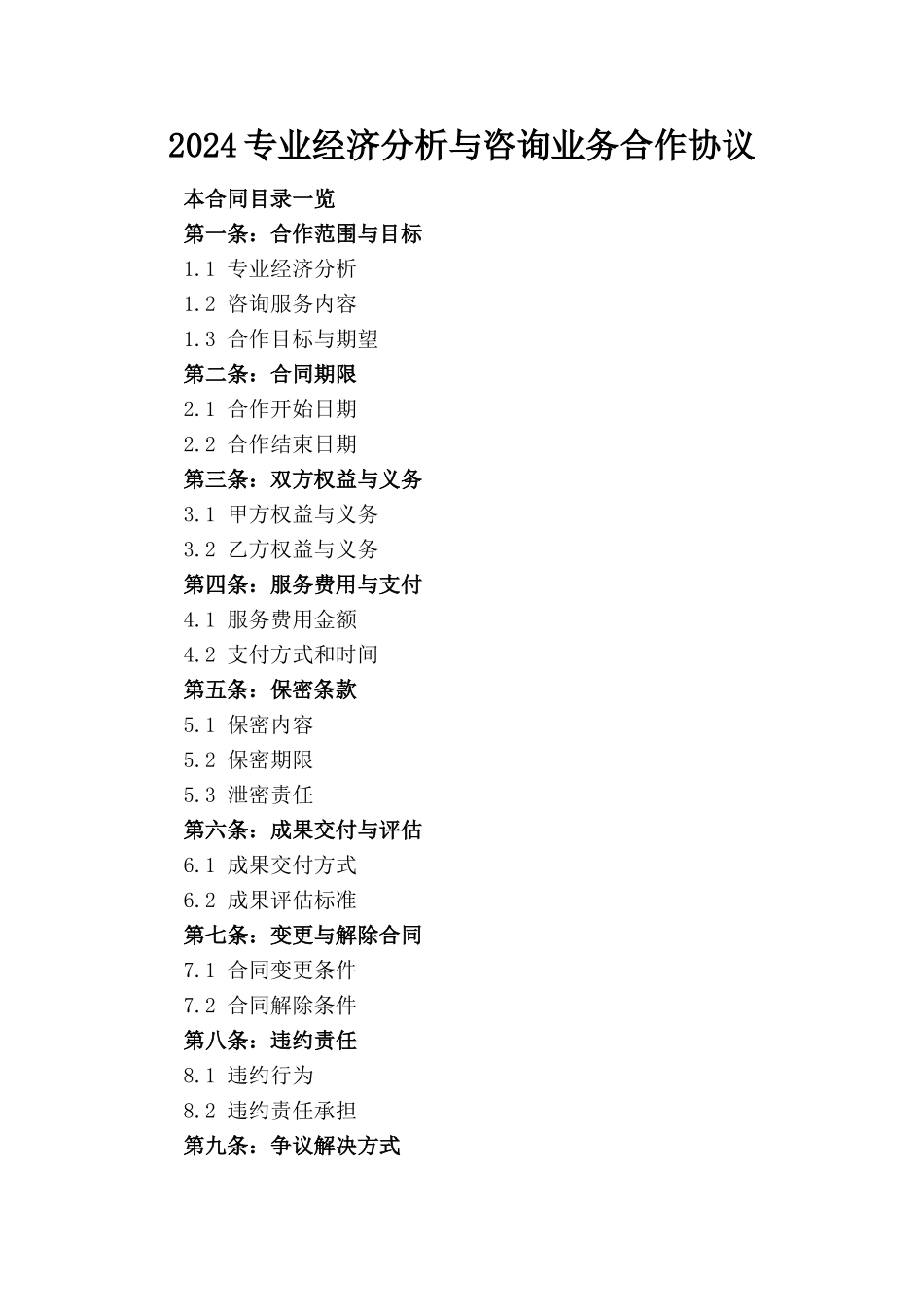 2024专业经济分析与咨询业务合作协议

本合同目录一览

第一条：合作范围与目标

1.1 专业经济分析

1.2 咨询服务内容

1.3 合作目标与期望

第二条：合同期限

2.1 合作开始日期

2.2 合作结束日期

第三条：双方权益与义务

3.1 甲方权益与义务

3.2 乙方权益与义务

第四条：服务费用与支付

4.1 服务费用金额

4.2 支付方式和时间

第五条：保密条款

5.1 保密内容

5.2 保密期限

5.3 泄密责任

第六条：成果交付与评估

6.1 成果交付方式

6.2 成果评估标准

第七条：变更与解除合同

7.1 合同变更条件

7.2 合同解除条件

第八条：违约责任

8.1 违约行为

8.2 违约责任承担

第九条：争议解决方式